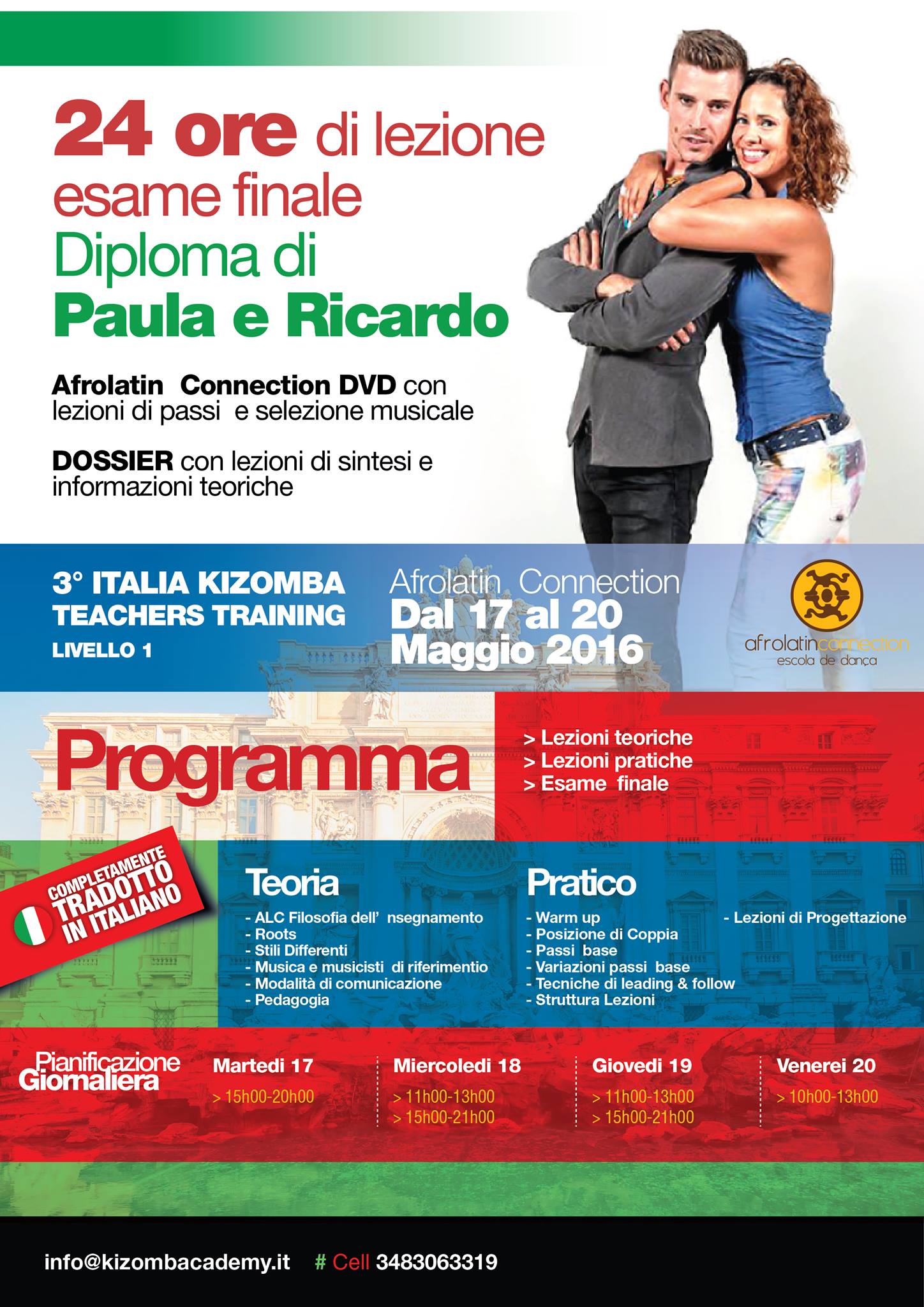 24 ore di lezione
esame finale
Diploma di
Paula e Ricardo

Afrolatin Connection DVD con lezioni di passi e selezione musicale

DOSSIER con lezioni di sintesi e informazioni teoriche

3° ITALIA KIZOMBA
TEACHERS TRAINING
LIVELLO 1

Afrolatin Connection
Dal 17 al 20
Maggio 2016

afrolatinconnection
escola de dança

Programma

> Lezioni teoriche
> Lezioni pratiche
> Esame finale

COMPLETAMENTE
TRADOTTO
IN ITALIANO

Teoria
- ALC Filosofia dell' nsegnamento
- Roots
- Stili Differenti
- Musica e musicisti di riferimentio
- Modalità di comunicazione
- Pedagogia

Pratico
- Warm up
- Posizione di Coppia
- Passi base
- Variazioni passi base
- Tecniche di leading & follow
- Struttura Lezioni
- Lezioni di Progettazione

Pianificazione
Giornaliera

Martedi 17
> 15h00-20h00

Miercoledi 18
> 11h00-13h00
> 15h00-21h00

Giovedi 19
> 11h00-13h00
> 15h00-21h00

Venerei 20
> 10h00-13h00

info@kizombacademy.it # Cell 3483063319